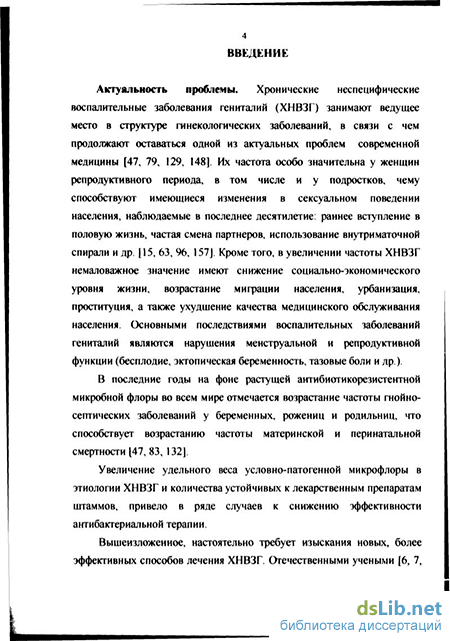 4

ВВЕДЕНИЕ

Актуальность проблемы. Хронические неспецифические воспалительные заболевания гениталий (ХНВЗГ) занимают ведущее место в структуре гинекологических заболеваний, в связи с чем продолжают оставаться одной из актуальных проблем современной медицины [47, 79, 129, 148]. Их частота особо значительна у женщин репродуктивного периода, в том числе и у подростков, чему способствуют имеющиеся изменения в сексуальном поведении населения, наблюдаемые в последнее десятилетие: раннее вступление в половую жизнь, частая смена партнеров, использование внутриматочной спирали и др. [15, 63, 96, 157]. Кроме того, в увеличении частоты ХНВЗГ немаловажное значение имеют снижение социально-экономического уровня жизни, возрастание миграции населения, урбанизация, проституция, а также ухудшение качества медицинского обслуживания населения. Основными последствиями воспалительных заболеваний гениталий являются нарушения менструальной и репродуктивной функции (бесплодие, эктопическая беременность, тазовые боли и др.).

В последние годы на фоне растущей антибиотикорезистентной микробной флоры во всем мире отмечается возрастание частоты гнойно-септических заболеваний у беременных, рожениц и родильниц, что способствует возрастанию частоты материнской и перинатальной смертности [47, 83, 132].

Увеличение удельного веса условно-патогенной микрофлоры в этиологии ХНВЗГ и количества устойчивых к лекарственным препаратам штаммов, привело в ряде случаев к снижению эффективности антибактериальной терапии.

Вышеизложенное, настоятельно требует изыскания новых, более эффективных способов лечения ХНВЗГ. Отечественными учеными [6, 7,

dsLib.net
библиотека диссертаций